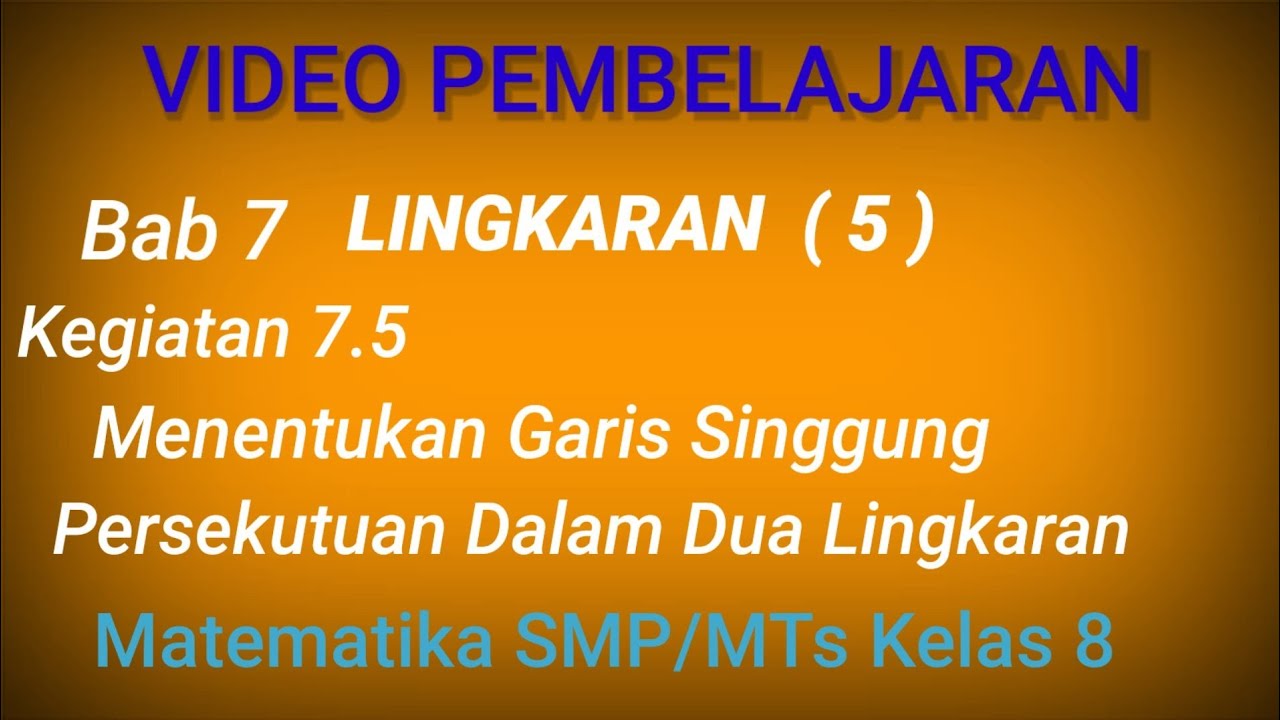 VIDEO PEMBELAJARAN

Bab 7 LINGKARAN ( 5 )

Kegiatan 7.5

Menentukan Garis Singgung Persekutuan Dalam Dua Lingkaran

Matematika SMP/MTs Kelas 8